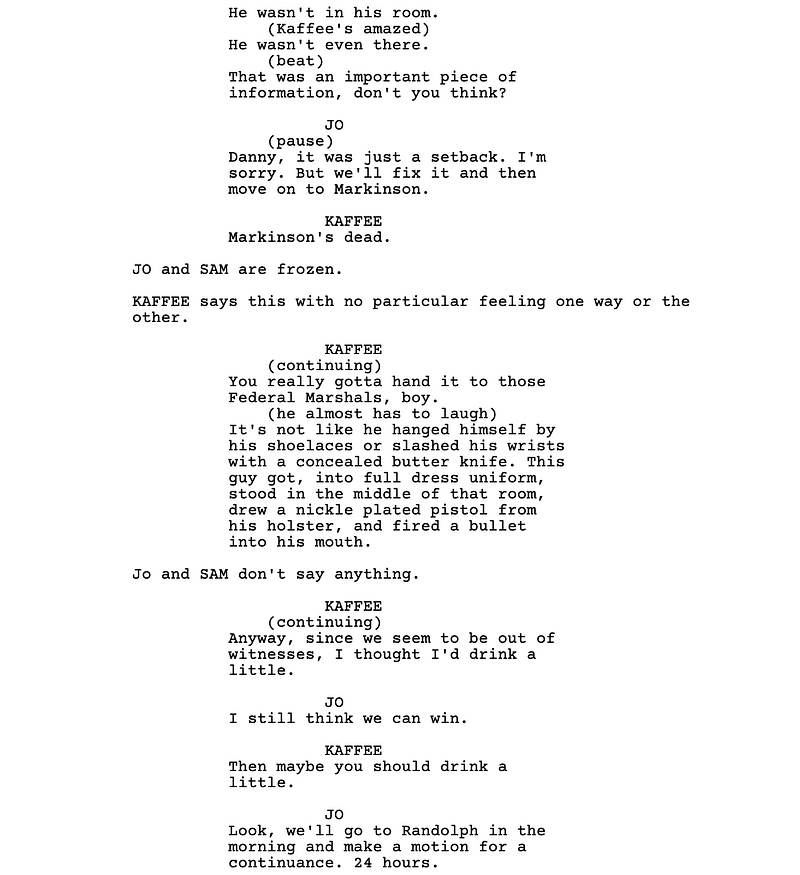 He wasn't in his room.
(Kaffee's amazed)
He wasn't even there.
(beat)
That was an important piece of information, don't you think?

JO
(pause)
Danny, it was just a setback. I'm sorry. But we'll fix it and then move on to Markinson.

KAFFEE
Markinson's dead.

JO and SAM are frozen.

KAFFEE says this with no particular feeling one way or the other.

KAFFEE
(continuing)
You really gotta hand it to those Federal Marshals, boy.
(he almost has to laugh)
It's not like he hanged himself by his shoelaces or slashed his wrists with a concealed butter knife. This guy got, into full dress uniform, stood in the middle of that room, drew a nickle plated pistol from his holster, and fired a bullet into his mouth.

Jo and SAM don't say anything.

KAFFEE
(continuing)
Anyway, since we seem to be out of witnesses, I thought I'd drink a little.

JO
I still think we can win.

KAFFEE
Then maybe you should drink a little.

JO
Look, we'll go to Randolph in the morning and make a motion for a continuance. 24 hours.